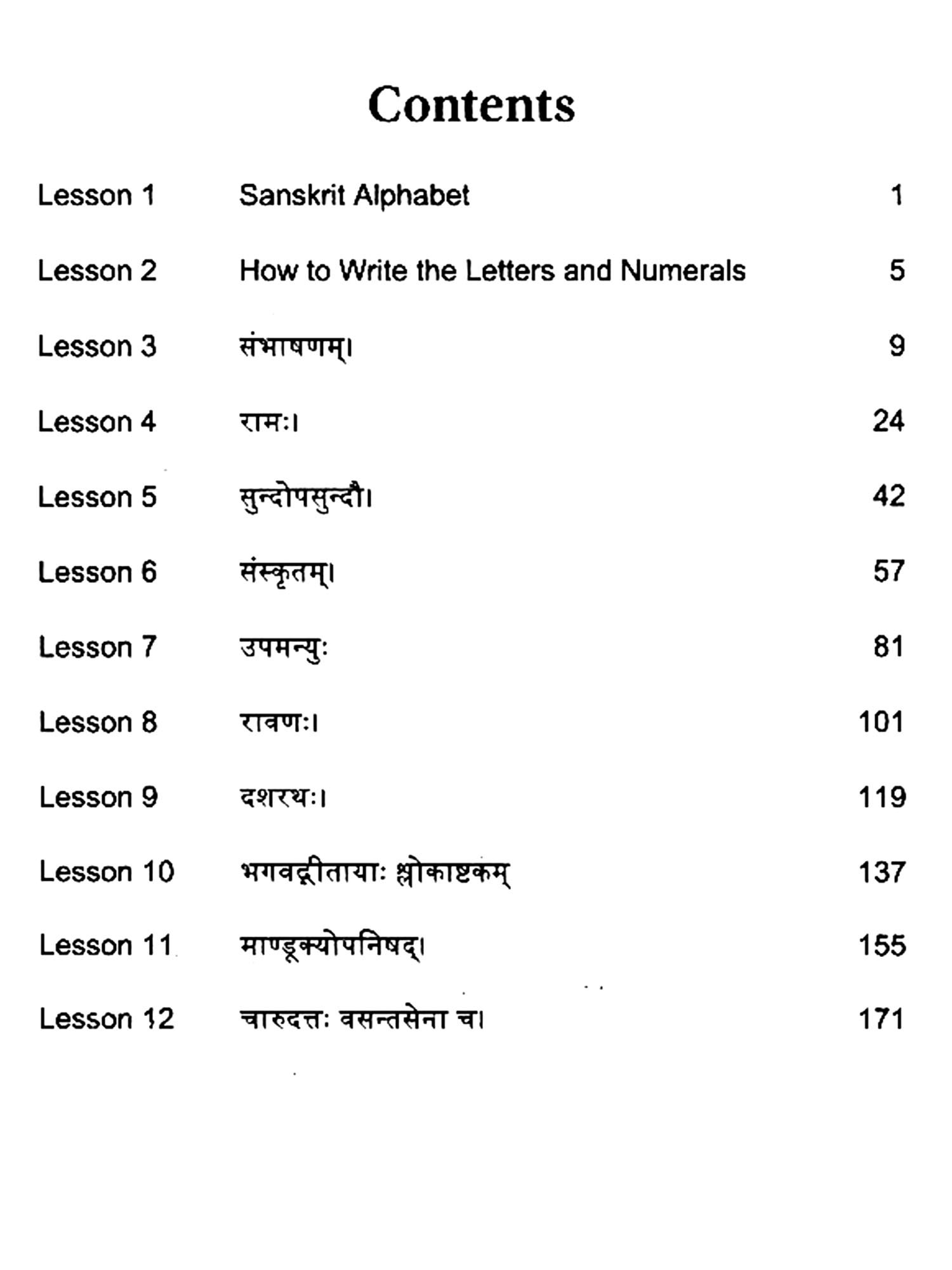 Contents

Lesson 1 Sanskrit Alphabet 1

Lesson 2 How to Write the Letters and Numerals 5

Lesson 3 संभाषणम्। 9

Lesson 4 रामः। 24

Lesson 5 सुन्दोपसुन्दौ। 42

Lesson 6 संस्कृतम्। 57

Lesson 7 उपमन्युः 81

Lesson 8 रावणः। 101

Lesson 9 दशरथः। 119

Lesson 10 भगवद्गीतायाः श्लोकाष्टकम् 137

Lesson 11 माण्डूक्योपनिषद्। 155

Lesson 12 चारुदत्तः वसन्तसेना च। 171